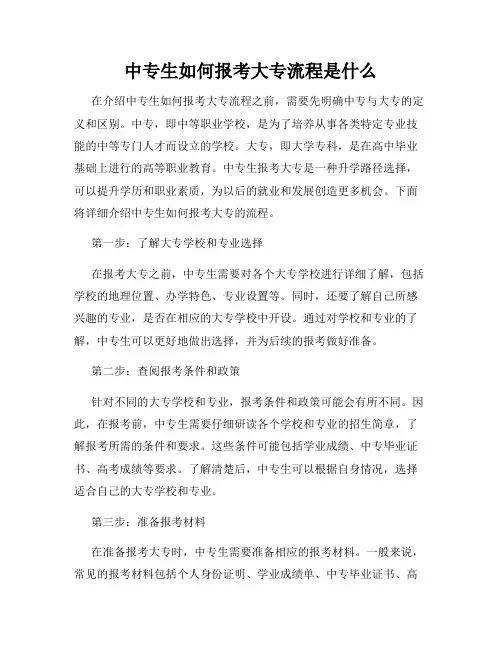 中专生如何报考大专流程是什么

在介绍中专生如何报考大专流程之前，需要先明确中专与大专的定义和区别。中专，即中等职业学校，是为了培养从事各类特定专业技能的中等专门人才而设立的学校。大专，即大学专科，是在高中毕业基础上进行的高等职业教育。中专生报考大专是一种升学路径选择，可以提升学历和职业素质，为以后的就业和发展创造更多机会。下面将详细介绍中专生如何报考大专的流程。

第一步：了解大专学校和专业选择

在报考大专之前，中专生需要对各个大专学校进行详细了解，包括学校的地理位置、办学特色、专业设置等。同时，还要了解自己所感兴趣的专业，是否在相应的大专学校中开设。通过对学校和专业的了解，中专生可以更好地做出选择，并为后续的报考做好准备。

第二步：查阅报考条件和政策

针对不同的大专学校和专业，报考条件和政策可能会有所不同。因此，在报考前，中专生需要仔细研读各个学校和专业的招生简章，了解报考所需的条件和要求。这些条件可能包括学业成绩、中专毕业证书、高考成绩等要求。了解清楚后，中专生可以根据自身情况，选择适合自己的大专学校和专业。

第三步：准备报考材料

在准备报考大专时，中专生需要准备相应的报考材料。一般来说，常见的报考材料包括个人身份证明、学业成绩单、中专毕业证书、高